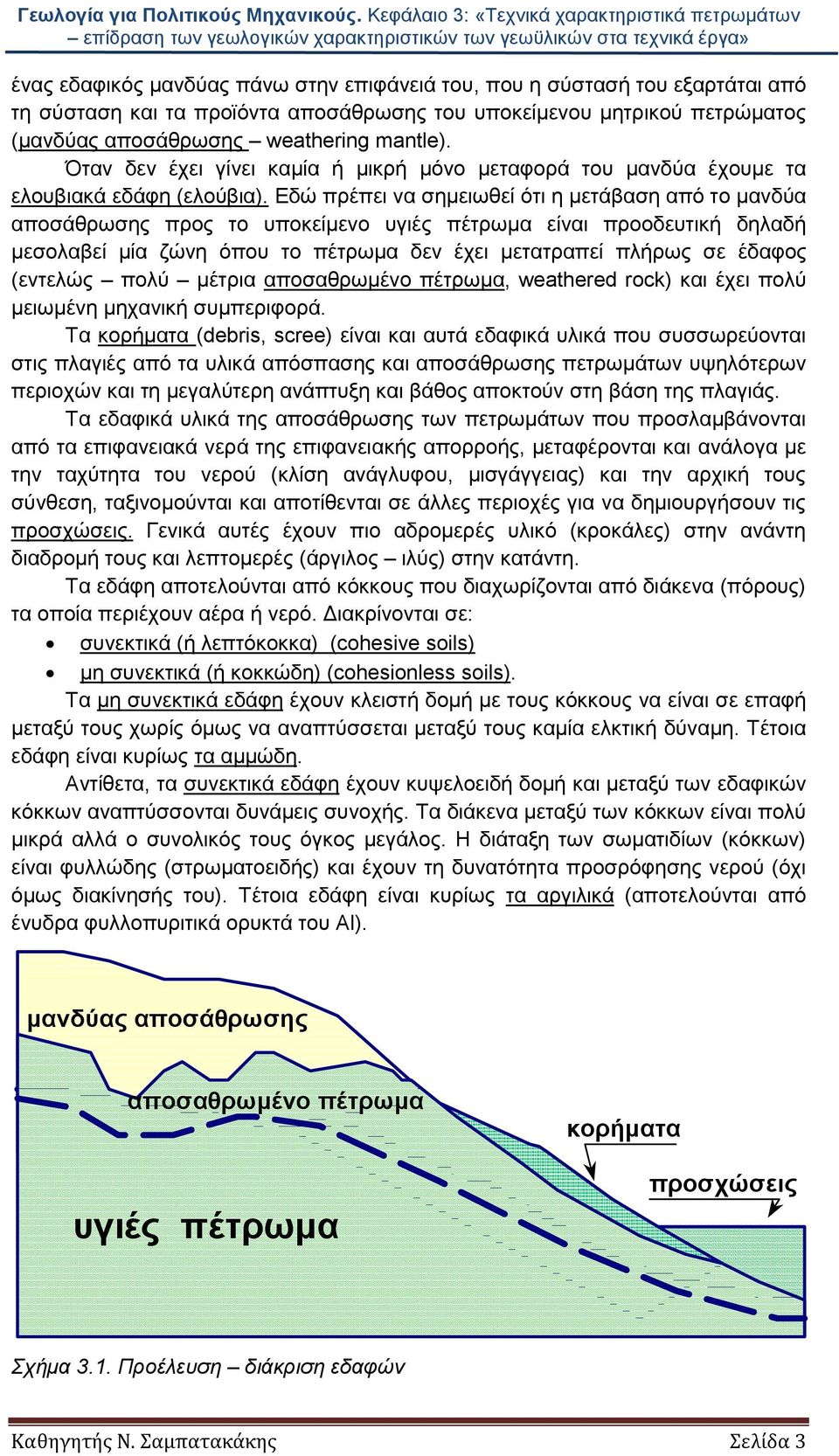 Γεωλογία για Πολιτικούς Μηχανικούς. Κεφάλαιο 3: «Τεχνικά χαρακτηριστικά πετρωμάτων – επίδραση των γεωλογικών χαρακτηριστικών των γεωϋλικών στα τεχνικά έργα»

ένας εδαφικός μανδύας πάνω στην επιφάνειά του, που η σύστασή του εξαρτάται από τη σύσταση και τα προϊόντα αποσάθρωσης του υποκείμενου μητρικού πετρώματος (μανδύας αποσάθρωσης – weathering mantle).

Όταν δεν έχει γίνει καμία ή μικρή μόνο μεταφορά του μανδύα έχουμε τα ελουβιακά εδάφη (ελούβια). Εδώ πρέπει να σημειωθεί ότι η μετάβαση από το μανδύα αποσάθρωσης προς το υποκείμενο υγιές πέτρωμα είναι προοδευτική δηλαδή μεσολαβεί μία ζώνη όπου το πέτρωμα δεν έχει μετατραπεί πλήρως σε έδαφος (εντελώς – πολύ – μέτρια αποσαθρωμένο πέτρωμα, weathered rock) και έχει πολύ μειωμένη μηχανική συμπεριφορά.

Τα κορήματα (debris, scree) είναι και αυτά εδαφικά υλικά που συσσωρεύονται στις πλαγιές από τα υλικά απόσπασης και αποσάθρωσης πετρωμάτων υψηλότερων περιοχών και τη μεγαλύτερη ανάπτυξη και βάθος αποκτούν στη βάση της πλαγιάς.

Τα εδαφικά υλικά της αποσάθρωσης των πετρωμάτων που προσλαμβάνονται από τα επιφανειακά νερά της επιφανειακής απορροής, μεταφέρονται και ανάλογα με την ταχύτητα του νερού (κλίση ανάγλυφου, μισγάγγειας) και την αρχική τους σύνθεση, ταξινομούνται και αποτίθενται σε άλλες περιοχές για να δημιουργήσουν τις προσχώσεις. Γενικά αυτές έχουν πιο αδρομερές υλικό (κροκάλες) στην ανάντη διαδρομή τους και λεπτομερές (άργιλος – ιλύς) στην κατάντη.

Τα εδάφη αποτελούνται από κόκκους που διαχωρίζονται από διάκενα (πόρους) τα οποία περιέχουν αέρα ή νερό. Διακρίνονται σε:

• συνεκτικά (ή λεπτόκοκκα) (cohesive soils)
• μη συνεκτικά (ή κοκκώδη) (cohesionless soils).

Τα μη συνεκτικά εδάφη έχουν κλειστή δομή με τους κόκκους να είναι σε επαφή μεταξύ τους χωρίς όμως να αναπτύσσεται μεταξύ τους καμία ελκτική δύναμη. Τέτοια εδάφη είναι κυρίως τα αμμώδη.

Αντίθετα, τα συνεκτικά εδάφη έχουν κυψελοειδή δομή και μεταξύ των εδαφικών κόκκων αναπτύσσονται δυνάμεις συνοχής. Τα διάκενα μεταξύ των κόκκων είναι πολύ μικρά αλλά ο συνολικός τους όγκος μεγάλος. Η διάταξη των σωματιδίων (κόκκων) είναι φυλλώδης (στρωματοειδής) και έχουν τη δυνατότητα προσρόφησης νερού (όχι όμως διακίνησής του). Τέτοια εδάφη είναι κυρίως τα αργιλικά (αποτελούνται από ένυδρα φυλλοπυριτικά ορυκτά του Al).

μανδύας αποσάθρωσης
αποσαθρωμένο πέτρωμα
κορήματα
προσχώσεις
υγιές πέτρωμα

Σχήμα 3.1. Προέλευση – διάκριση εδαφών

Καθηγητής Ν. Σαμπατακάκης Σελίδα 3